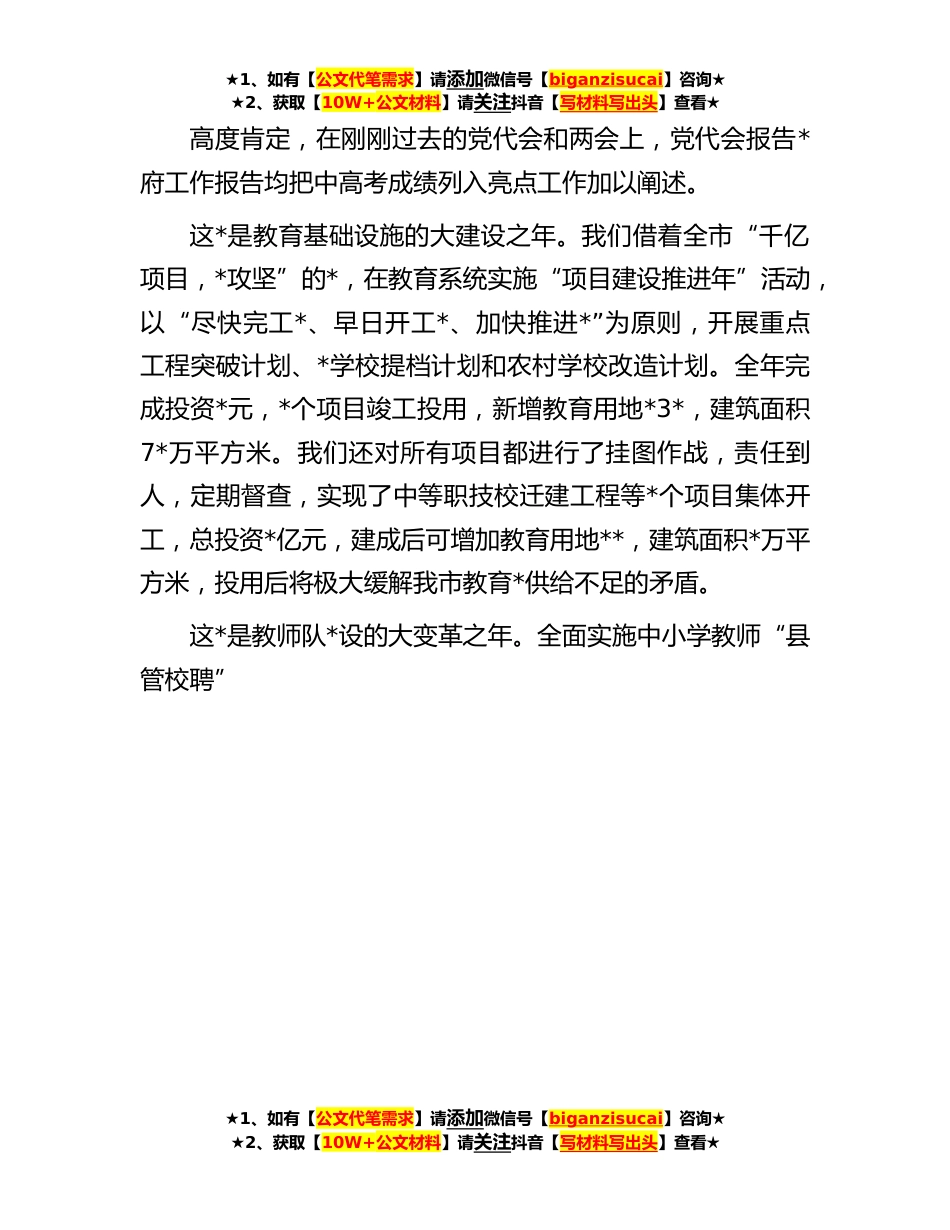 ★1、如有【公文代笔需求】请添加微信号【biganzisucai】咨询★
★2、获取【10W+公文材料】请关注抖音【写材料写出头】查看★

高度肯定，在刚刚过去的党代会和两会上，党代会报告*府工作报告均把中高考成绩列入亮点工作加以阐述。

这*是教育基础设施的大建设之年。我们借着全市“千亿项目，*攻坚”的*，在教育系统实施“项目建设推进年”活动，以“尽快完工*、早日开工*、加快推进*”为原则，开展重点工程突破计划、*学校提档计划和农村学校改造计划。全年完成投资*元，*个项目竣工投用，新增教育用地*3*，建筑面积7*万平方米。我们还对所有项目都进行了挂图作战，责任到人，定期督查，实现了中等职技校迁建工程等*个项目集体开工，总投资*亿元，建成后可增加教育用地**，建筑面积*万平方米，投用后将极大缓解我市教育*供给不足的矛盾。

这*是教师队*设的大变革之年。全面实施中小学教师“县管校聘”

★1、如有【公文代笔需求】请添加微信号【biganzisucai】咨询★
★2、获取【10W+公文材料】请关注抖音【写材料写出头】查看★